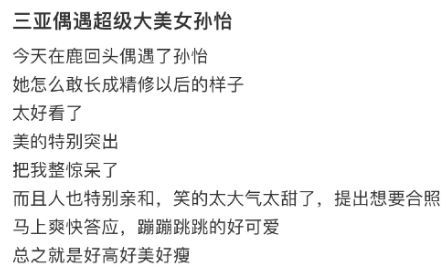 三亚偶遇超级大美女孙怡

今天在鹿回头偶遇了孙怡
她怎么敢长成精修以后的样子
太好看了
美的特别突出
把我整惊呆了
而且人也特别亲和，笑的太大气太甜了，提出想要合照
马上爽快答应，蹦蹦跳跳的好可爱
总之就是好高好美好瘦